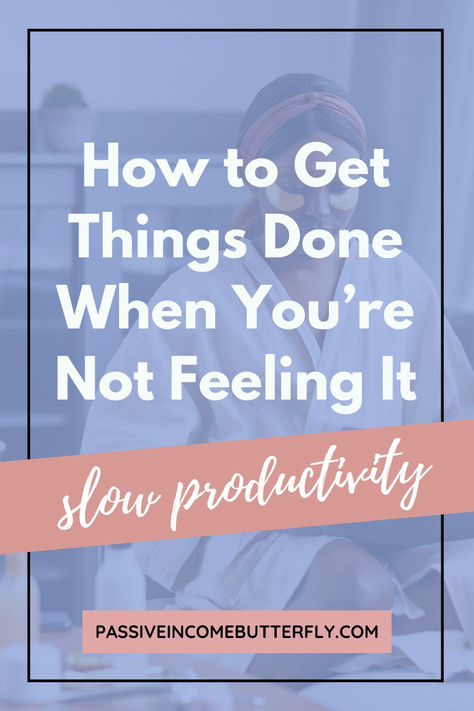 How to Get Things Done When You're Not Feeling It

slow productivity

PASSIVEINCOMEBUTTERFLY.COM